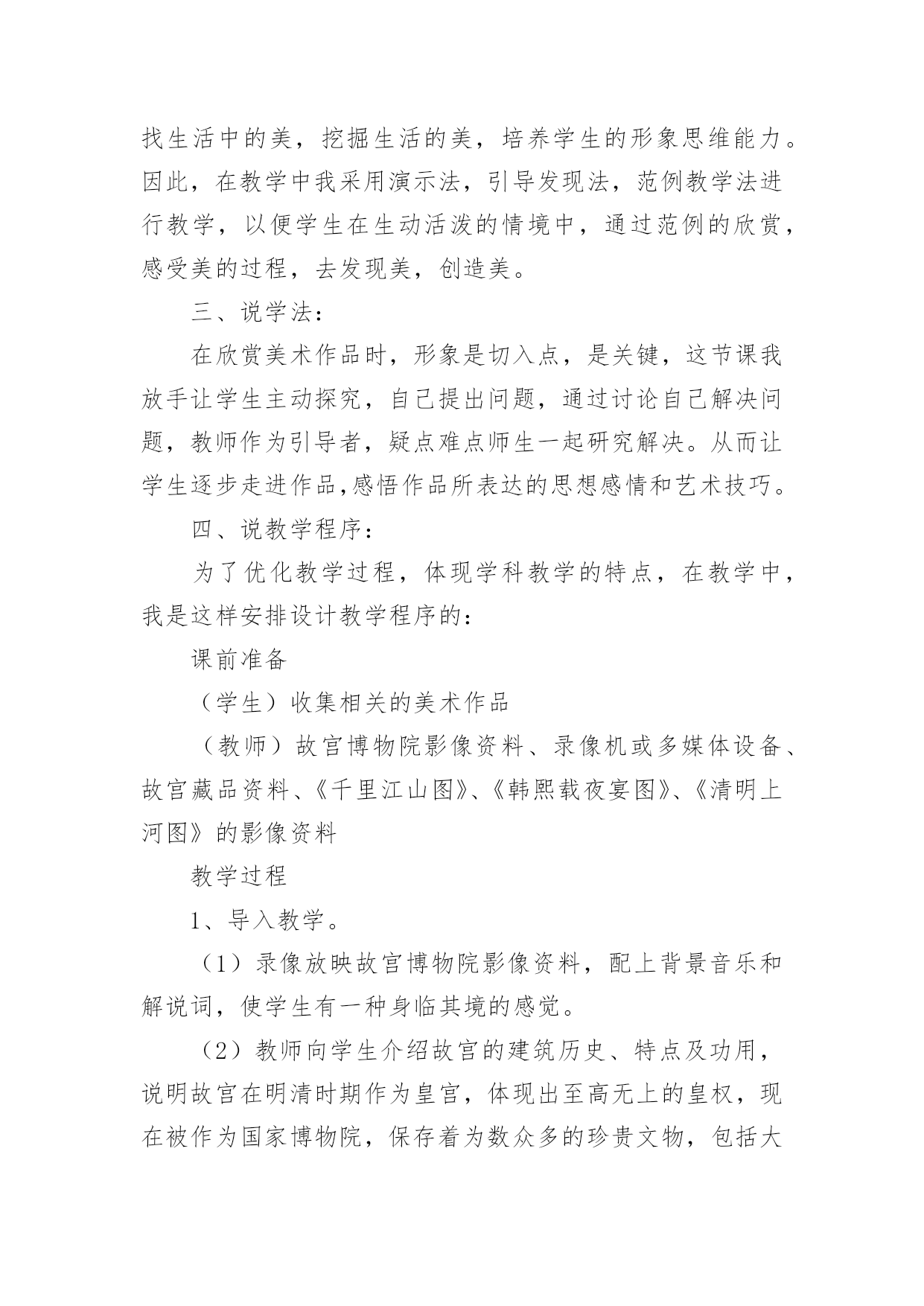 找生活中的美，挖掘生活的美，培养学生的形象思维能力。因此，在教学中我采用演示法，引导发现法，范例教学法进行教学，以便学生在生动活泼的情境中，通过范例的欣赏，感受美的过程，去发现美，创造美。

三、说学法：

在欣赏美术作品时，形象是切入点，是关键，这节课我放手让学生主动探究，自己提出问题，通过讨论自己解决问题，教师作为引导者，疑点难点师生一起研究解决。从而让学生逐步走进作品,感悟作品所表达的思想感情和艺术技巧。

四、说教学程序：

为了优化教学过程，体现学科教学的特点，在教学中，我是这样安排设计教学程序的：

课前准备

（学生）收集相关的美术作品

（教师）故宫博物院影像资料、录像机或多媒体设备、故宫藏品资料、《千里江山图》、《韩熙载夜宴图》、《清明上河图》的影像资料

教学过程

1、导入教学。

（1）录像放映故宫博物院影像资料，配上背景音乐和解说词，使学生有一种身临其境的感觉。

（2）教师向学生介绍故宫的建筑历史、特点及功用，说明故宫在明清时期作为皇宫，体现出至高无上的皇权，现在被作为国家博物院，保存着为数众多的珍贵文物，包括大